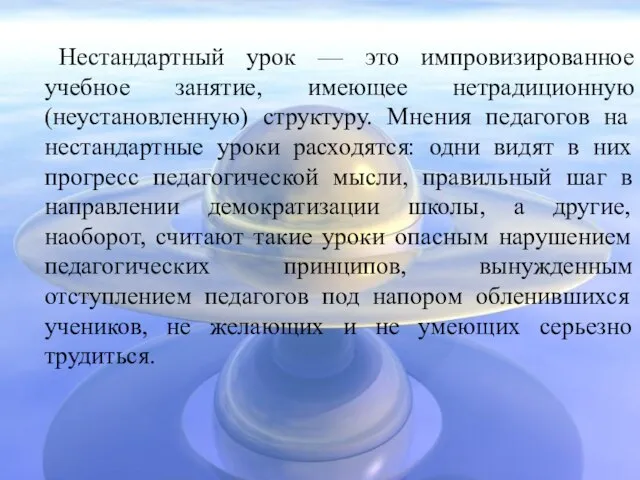 Нестандартный урок — это импровизированное учебное занятие, имеющее нетрадиционную (неустановленную) структуру. Мнения педагогов на нестандартные уроки расходятся: одни видят в них прогресс педагогической мысли, правильный шаг в направлении демократизации школы, а другие, наоборот, считают такие уроки опасным нарушением педагогических принципов, вынужденным отступлением педагогов под напором обленившихся учеников, не желающих и не умеющих серьезно трудиться.